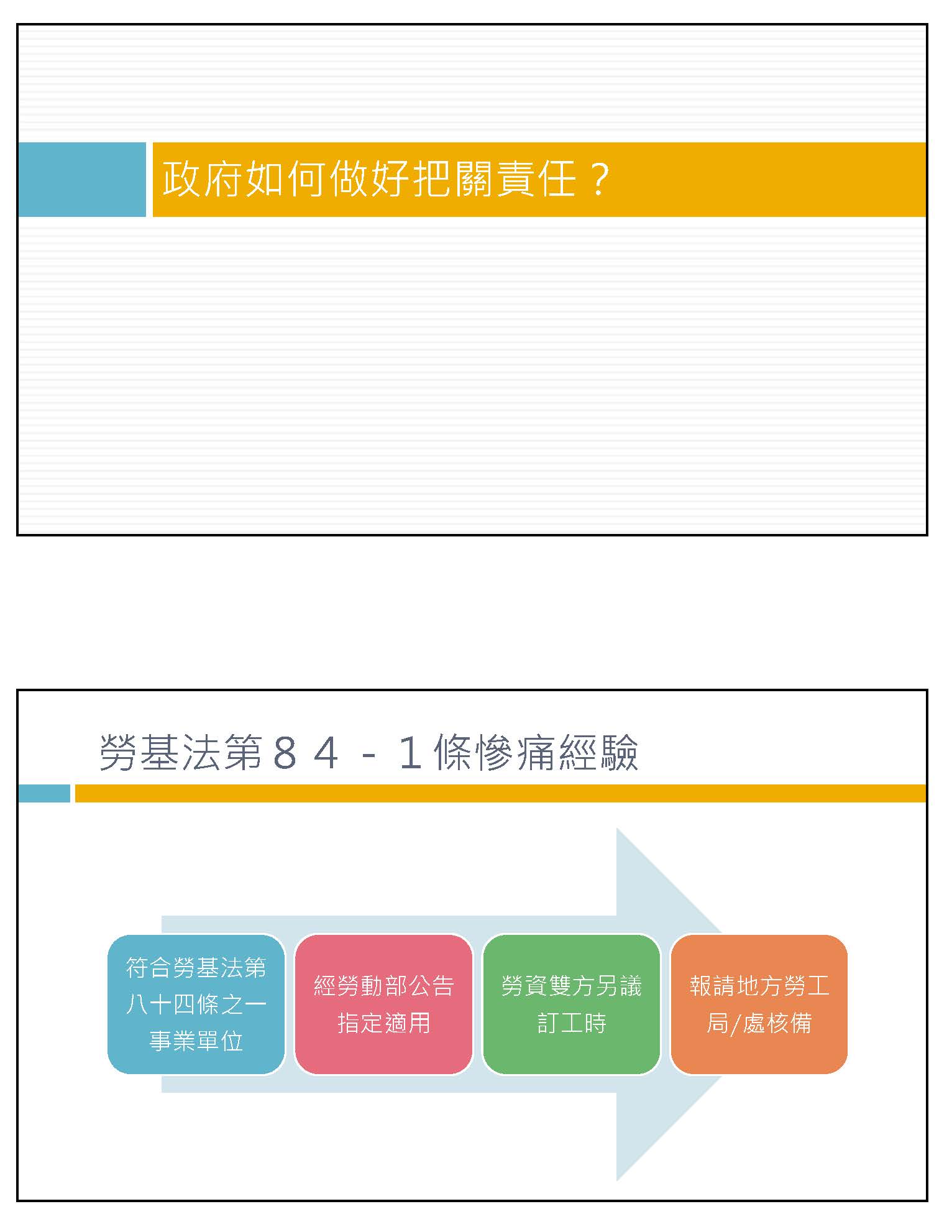 政府如何做好把關責任？

勞基法第８４－１條慘痛經驗

符合勞基法第八十四條之一事業單位

經勞動部公告指定適用

勞資雙方另議訂工時

報請地方勞工局/處核備